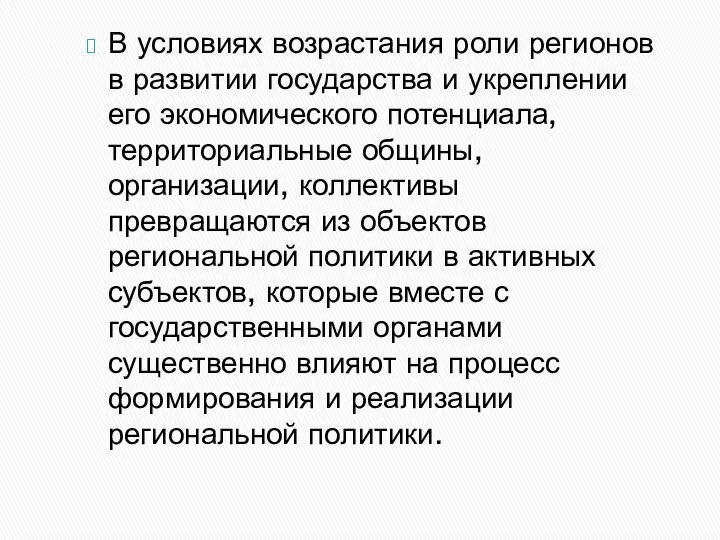 В условиях возрастания роли регионов в развитии государства и укреплении его экономического потенциала, территориальные общины, организации, коллективы превращаются из объектов региональной политики в активных субъектов, которые вместе с государственными органами существенно влияют на процесс формирования и реализации региональной политики.